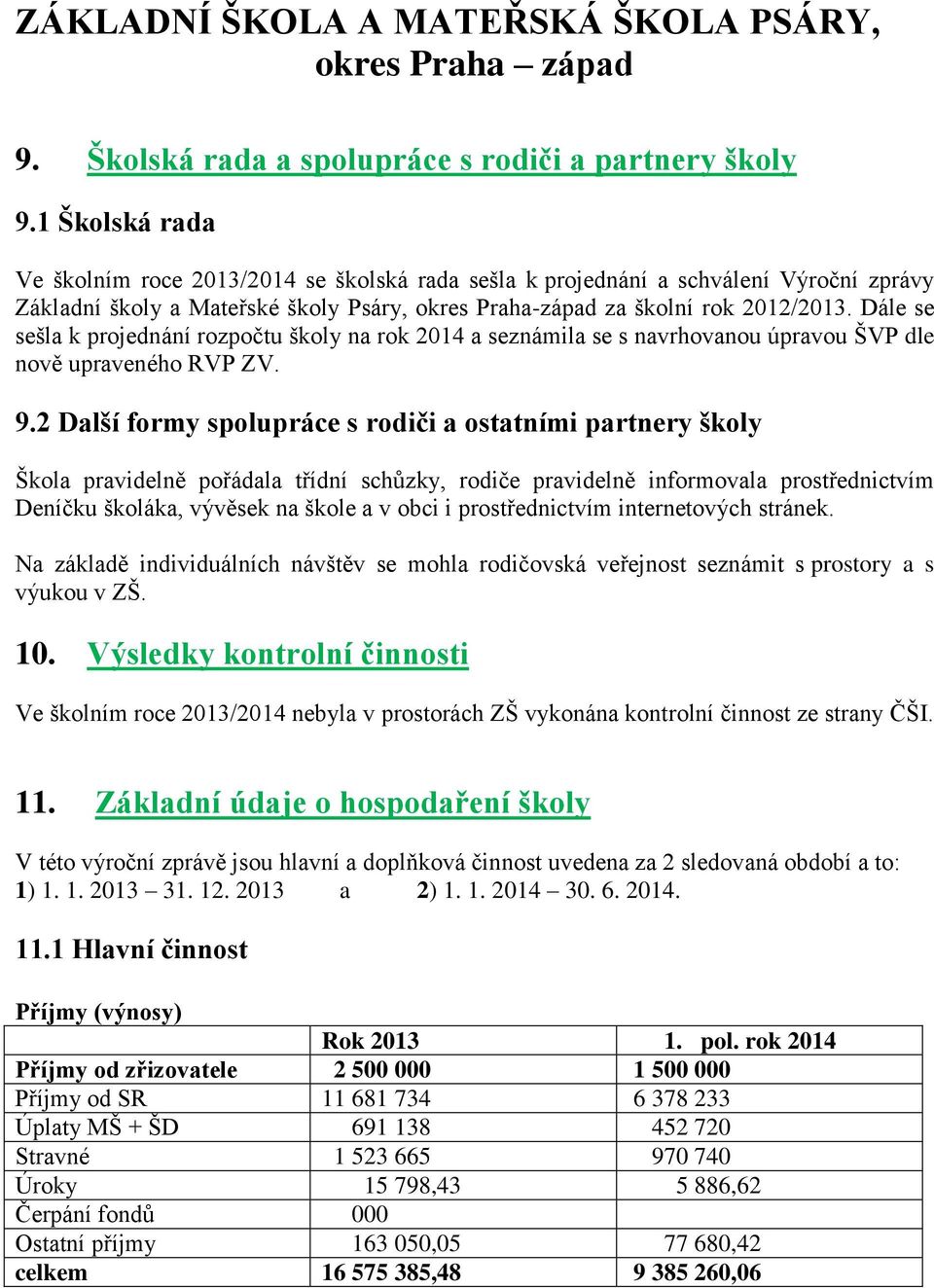 ZÁKLADNÍ ŠKOLA A MATEŘSKÁ ŠKOLA PSÁRY, okres Praha – západ

9. Školská rada a spolupráce s rodiči a partnery školy

9.1 Školská rada

Ve školním roce 2013/2014 se školská rada sešla k projednání a schválení Výroční zprávy Základní školy a Mateřské školy Psáry, okres Praha-západ za školní rok 2012/2013. Dále se sešla k projednání rozpočtu školy na rok 2014 a seznámila se s navrhovanou úpravou ŠVP dle nově upraveného RVP ZV.

9.2 Další formy spolupráce s rodiči a ostatními partnery školy

Škola pravidelně pořádala třídní schůzky, rodiče pravidelně informovala prostřednictvím Deníčku školáka, vývěsek na škole a v obci i prostřednictvím internetových stránek.

Na základě individuálních návštěv se mohla rodičovská veřejnost seznámit s prostory a s výukou v ZŠ.

10. Výsledky kontrolní činnosti

Ve školním roce 2013/2014 nebyla v prostorách ZŠ vykonána kontrolní činnost ze strany ČŠI.

11. Základní údaje o hospodaření školy

V této výroční zprávě jsou hlavní a doplňková činnost uvedena za 2 sledovaná období a to: 1) 1. 1. 2013 – 31. 12. 2013 a 2) 1. 1. 2014 – 30. 6. 2014.

11.1 Hlavní činnost

Příjmy (výnosy)

| | Rok 2013 | 1. pol. rok 2014 |
|---|---|---|
| Příjmy od zřizovatele | 2 500 000 | 1 500 000 |
| Příjmy od SR | 11 681 734 | 6 378 233 |
| Úplaty MŠ + ŠD | 691 138 | 452 720 |
| Stravné | 1 523 665 | 970 740 |
| Úroky | 15 798,43 | 5 886,62 |
| Čerpání fondů | 000 | |
| Ostatní příjmy | 163 050,05 | 77 680,42 |
| celkem | 16 575 385,48 | 9 385 260,06 |